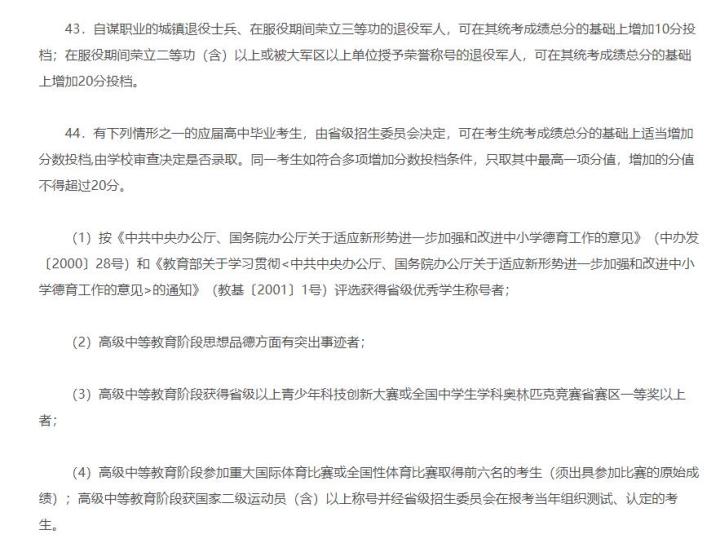 43．自谋职业的城镇退役士兵、在服役期间荣立三等功的退役军人，可在其统考成绩总分的基础上增加10分投档；在服役期间荣立二等功（含）以上或被大军区以上单位授予荣誉称号的退役军人，可在其统考成绩总分的基础上增加20分投档。

44．有下列情形之一的应届高中毕业考生，由省级招生委员会决定，可在考生统考成绩总分的基础上适当增加分数投档,由学校审查决定是否录取。同一考生如符合多项增加分数投档条件，只取其中最高一项分值，增加的分值不得超过20分。

（1）按《中共中央办公厅、国务院办公厅关于适应新形势进一步加强和改进中小学德育工作的意见》（中办发〔2000〕28号）和《教育部关于学习贯彻<中共中央办公厅、国务院办公厅关于适应新形势进一步加强和改进中小学德育工作的意见>的通知》（教基〔2001〕1号）评选获得省级优秀学生称号者；

（2）高级中等教育阶段思想品德方面有突出事迹者；

（3）高级中等教育阶段获得省级以上青少年科技创新大赛或全国中学生学科奥林匹克竞赛省赛区一等奖以上者；

（4）高级中等教育阶段参加重大国际体育比赛或全国性体育比赛取得前六名的考生（须出具参加比赛的原始成绩）；高级中等教育阶段获国家二级运动员（含）以上称号并经省级招生委员会在报考当年组织测试、认定的考生。